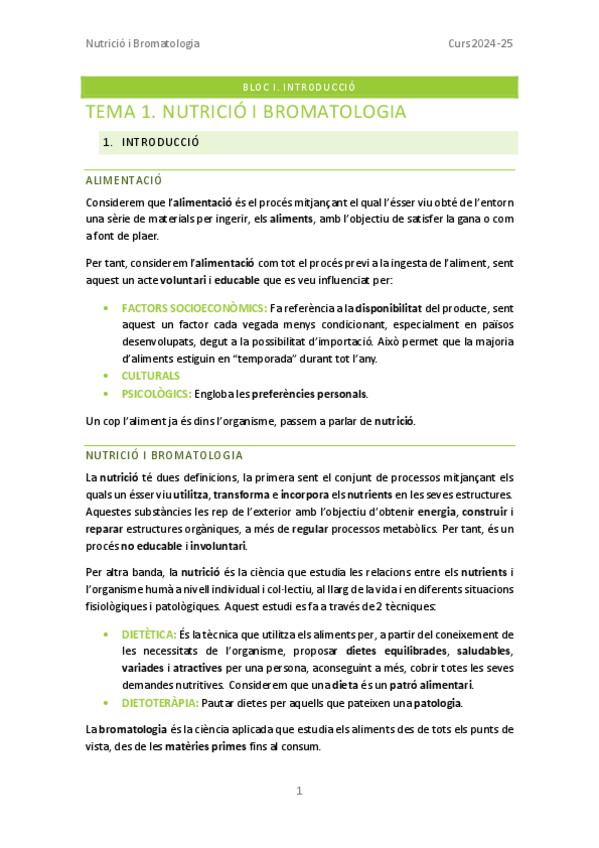 Nutrició i Bromatologia

Curs 2024-25

BLOC I. INTRODUCCIÓ

TEMA 1. NUTRICIÓ I BROMATOLOGIA

1. INTRODUCCIÓ

ALIMENTACIÓ

Considerem que l'alimentació és el procés mitjançant el qual l'ésser viu obté de l'entorn una sèrie de materials per ingerir, els aliments, amb l'objectiu de satisfer la gana o com a font de plaer.

Per tant, considerem l'alimentació com tot el procés previ a la ingesta de l'aliment, sent aquest un acte voluntari i educable que es veu influenciat per:

• FACTORS SOCIOECONÒMICS: Fa referència a la disponibilitat del producte, sent aquest un factor cada vegada menys condicionant, especialment en països desenvolupats, degut a la possibilitat d'importació. Això permet que la majoria d'aliments estiguin en "temporada" durant tot l'any.
• CULTURALS
• PSICOLÒGICS: Engloba les preferències personals.

Un cop l'aliment ja és dins l'organisme, passem a parlar de nutrició.

NUTRICIÓ I BROMATOLOGIA

La nutrició té dues definicions, la primera sent el conjunt de processos mitjançant els quals un ésser viu utilitza, transforma e incorpora els nutrients en les seves estructures. Aquestes substàncies les rep de l'exterior amb l'objectiu d'obtenir energia, construir i reparar estructures orgàniques, a més de regular processos metabòlics. Per tant, és un procés no educable i involuntari.

Per altra banda, la nutrició és la ciència que estudia les relacions entre els nutrients i l'organisme humà a nivell individual i col·lectiu, al llarg de la vida i en diferents situacions fisiològiques i patològiques. Aquest estudi es fa a través de 2 tècniques:

• DIETÈTICA: És la tècnica que utilitza els aliments per, a partir del coneixement de les necessitats de l'organisme, proposar dietes equilibrades, saludables, variades i atractives per una persona, aconseguint a més, cobrir totes les seves demandes nutritives. Considerem que una dieta és un patró alimentari.
• DIETOTERÀPIA: Pautar dietes per aquells que pateixen una patologia.

La bromatologia és la ciència aplicada que estudia els aliments des de tots els punts de vista, des de les matèries primes fins al consum.

1